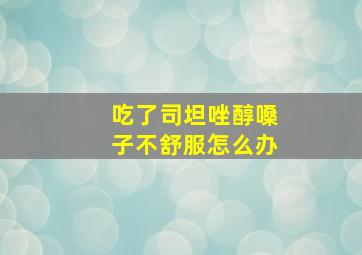 吃了司坦唑醇嗓子不舒服怎么办